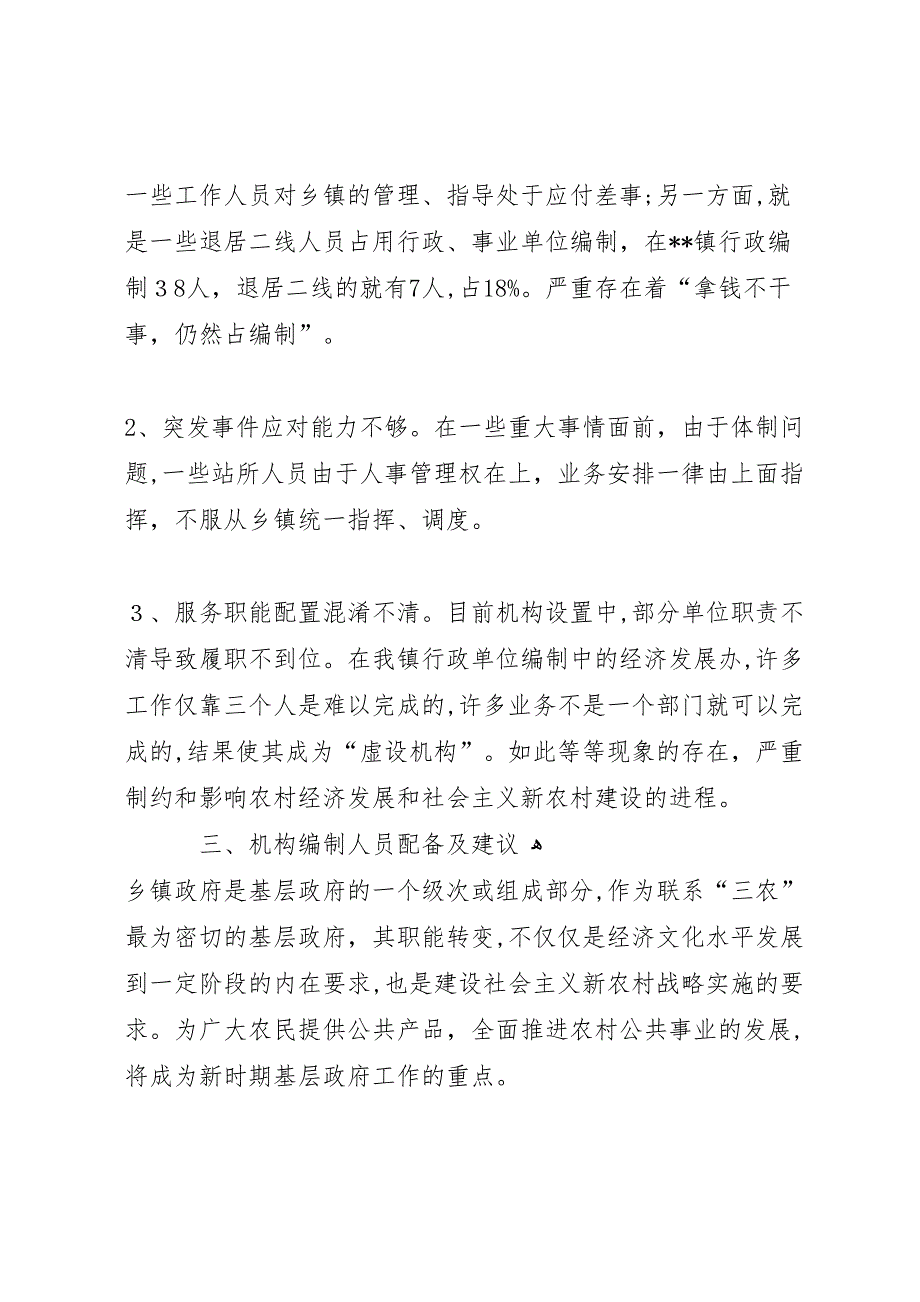 一些工作人员对乡镇的管理、指导处于应付差事;另一方面,就是一些退居二线人员占用行政、事业单位编制，在**镇行政编制３8人，退居二线的就有7人,占18%。严重存在着“拿钱不干事，仍然占编制”。

2、突发事件应对能力不够。在一些重大事情面前，由于体制问题,一些站所人员由于人事管理权在上，业务安排一律由上面指挥，不服从乡镇统一指挥、调度。

３、服务职能配置混淆不清。目前机构设置中,部分单位职责不清导致履职不到位。在我镇行政单位编制中的经济发展办,许多工作仅靠三个人是难以完成的,许多业务不是一个部门就可以完成的,结果使其成为“虚设机构”。如此等等现象的存在，严重制约和影响农村经济发展和社会主义新农村建设的进程。

三、机构编制人员配备及建议

乡镇政府是基层政府的一个级次或组成部分,作为联系“三农”最为密切的基层政府，其职能转变,不仅仅是经济文化水平发展到一定阶段的内在要求,也是建设社会主义新农村战略实施的要求。为广大农民提供公共产品，全面推进农村公共事业的发展，将成为新时期基层政府工作的重点。